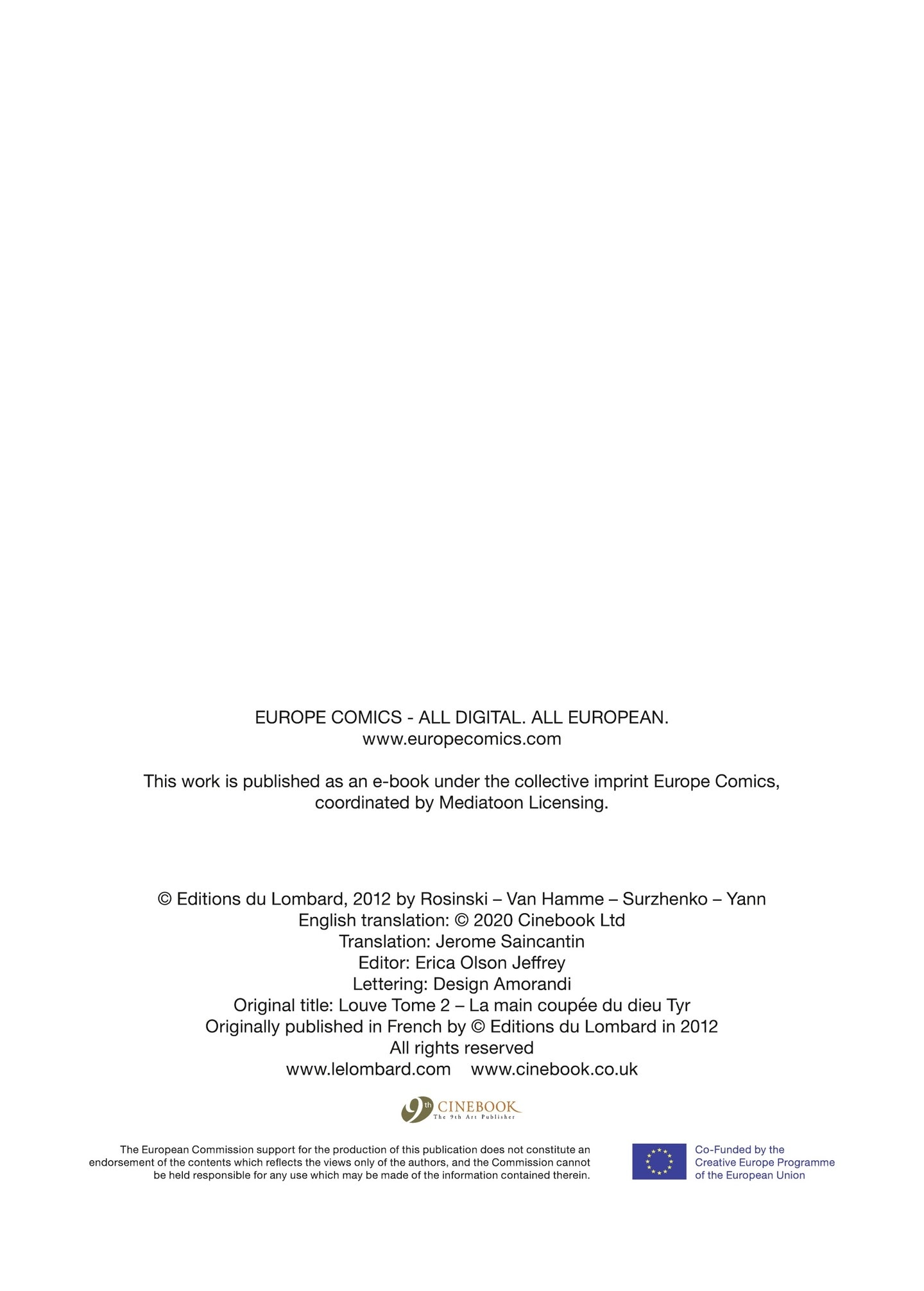 EUROPE COMICS - ALL DIGITAL. ALL EUROPEAN.
www.europecomics.com

This work is published as an e-book under the collective imprint Europe Comics, coordinated by Mediatoon Licensing.

© Editions du Lombard, 2012 by Rosinski – Van Hamme – Surzhenko – Yann
English translation: © 2020 Cinebook Ltd
Translation: Jerome Saincantin
Editor: Erica Olson Jeffrey
Lettering: Design Amorandi
Original title: Louve Tome 2 – La main coupée du dieu Tyr
Originally published in French by © Editions du Lombard in 2012
All rights reserved
www.lelombard.com www.cinebook.co.uk

9th CINEBOOK
The 9th Art Publisher

The European Commission support for the production of this publication does not constitute an endorsement of the contents which reflects the views only of the authors, and the Commission cannot be held responsible for any use which may be made of the information contained therein.

Co-Funded by the Creative Europe Programme of the European Union